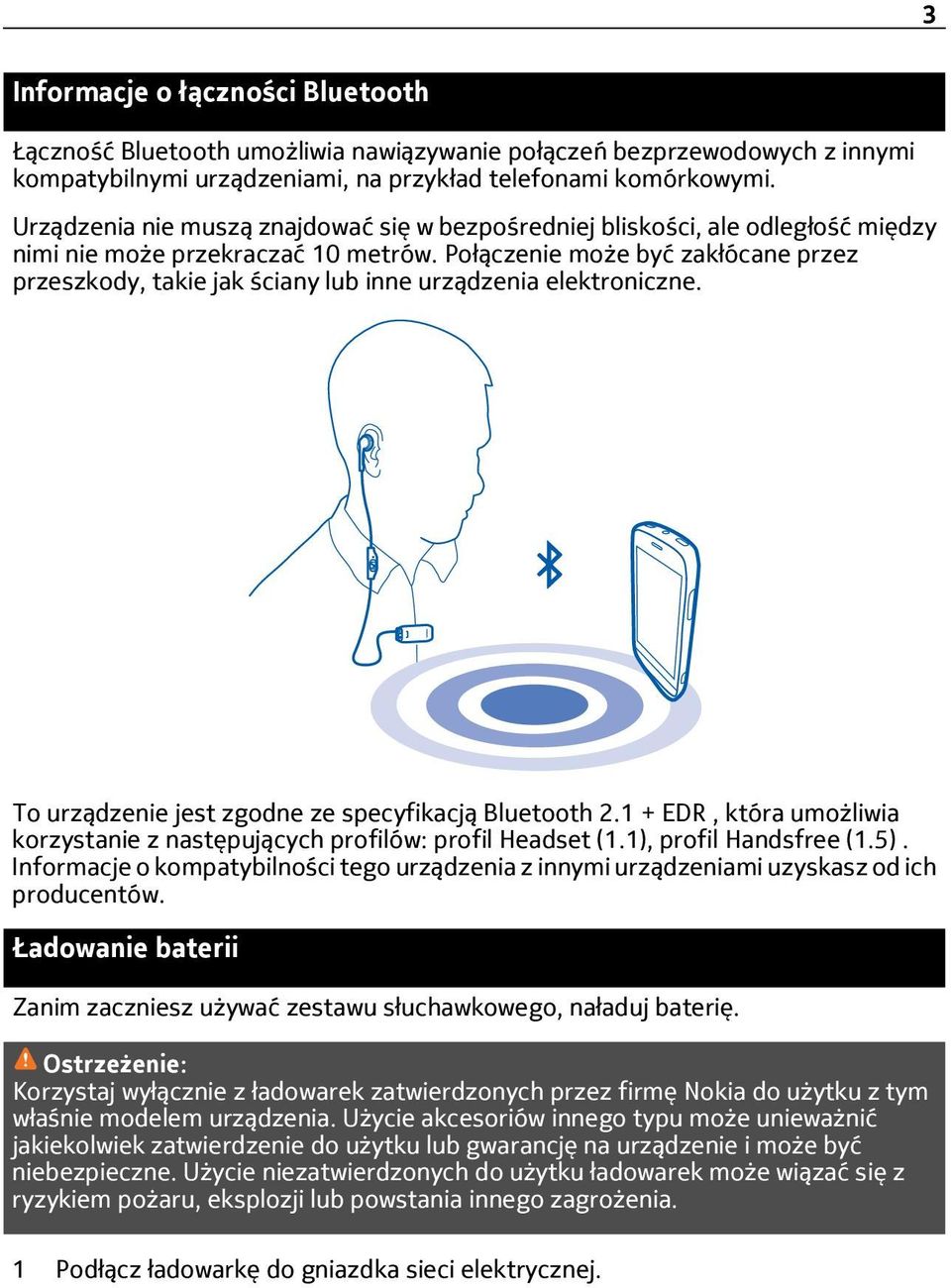 3

Informacje o łączności Bluetooth

Łączność Bluetooth umożliwia nawiązywanie połączeń bezprzewodowych z innymi kompatybilnymi urządzeniami, na przykład telefonami komórkowymi.

Urządzenia nie muszą znajdować się w bezpośredniej bliskości, ale odległość między nimi nie może przekraczać 10 metrów. Połączenie może być zakłócane przez przeszkody, takie jak ściany lub inne urządzenia elektroniczne.

To urządzenie jest zgodne ze specyfikacją Bluetooth 2.1 + EDR , która umożliwia korzystanie z następujących profilów: profil Headset (1.1), profil Handsfree (1.5) . Informacje o kompatybilności tego urządzenia z innymi urządzeniami uzyskasz od ich producentów.

Ładowanie baterii

Zanim zaczniesz używać zestawu słuchawkowego, naładuj baterię.

Ostrzeżenie:
Korzystaj wyłącznie z ładowarek zatwierdzonych przez firmę Nokia do użytku z tym właśnie modelem urządzenia. Użycie akcesoriów innego typu może unieważnić jakiekolwiek zatwierdzenie do użytku lub gwarancję na urządzenie i może być niebezpieczne. Użycie niezatwierdzonych do użytku ładowarek może wiązać się z ryzykiem pożaru, eksplozji lub powstania innego zagrożenia.

1 Podłącz ładowarkę do gniazdka sieci elektrycznej.